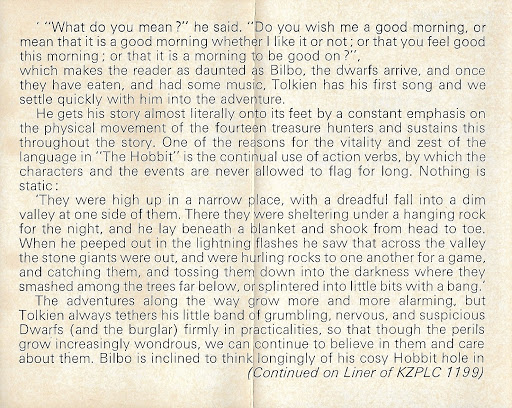 ' "What do you mean?" he said. "Do you wish me a good morning, or mean that it is a good morning whether I like it or not; or that you feel good this morning; or that it is a morning to be good on?",
which makes the reader as daunted as Bilbo, the dwarfs arrive, and once they have eaten, and had some music, Tolkien has his first song and we settle quickly with him into the adventure.

He gets his story almost literally onto its feet by a constant emphasis on the physical movement of the fourteen treasure hunters and sustains this throughout the story. One of the reasons for the vitality and zest of the language in "The Hobbit" is the continual use of action verbs, by which the characters and the events are never allowed to flag for long. Nothing is static:

'They were high up in a narrow place, with a dreadful fall into a dim valley at one side of them. There they were sheltering under a hanging rock for the night, and he lay beneath a blanket and shook from head to toe. When he peeped out in the lightning flashes he saw that across the valley the stone giants were out, and were hurling rocks to one another for a game, and catching them, and tossing them down into the darkness where they smashed among the trees far below, or splintered into little bits with a bang.'

The adventures along the way grow more and more alarming, but Tolkien always tethers his little band of grumbling, nervous, and suspicious Dwarfs (and the burglar) firmly in practicalities, so that though the perils grow increasingly wondrous, we can continue to believe in them and care about them. Bilbo is inclined to think longingly of his cosy Hobbit hole in
(Continued on Liner of KZPLC 1199)